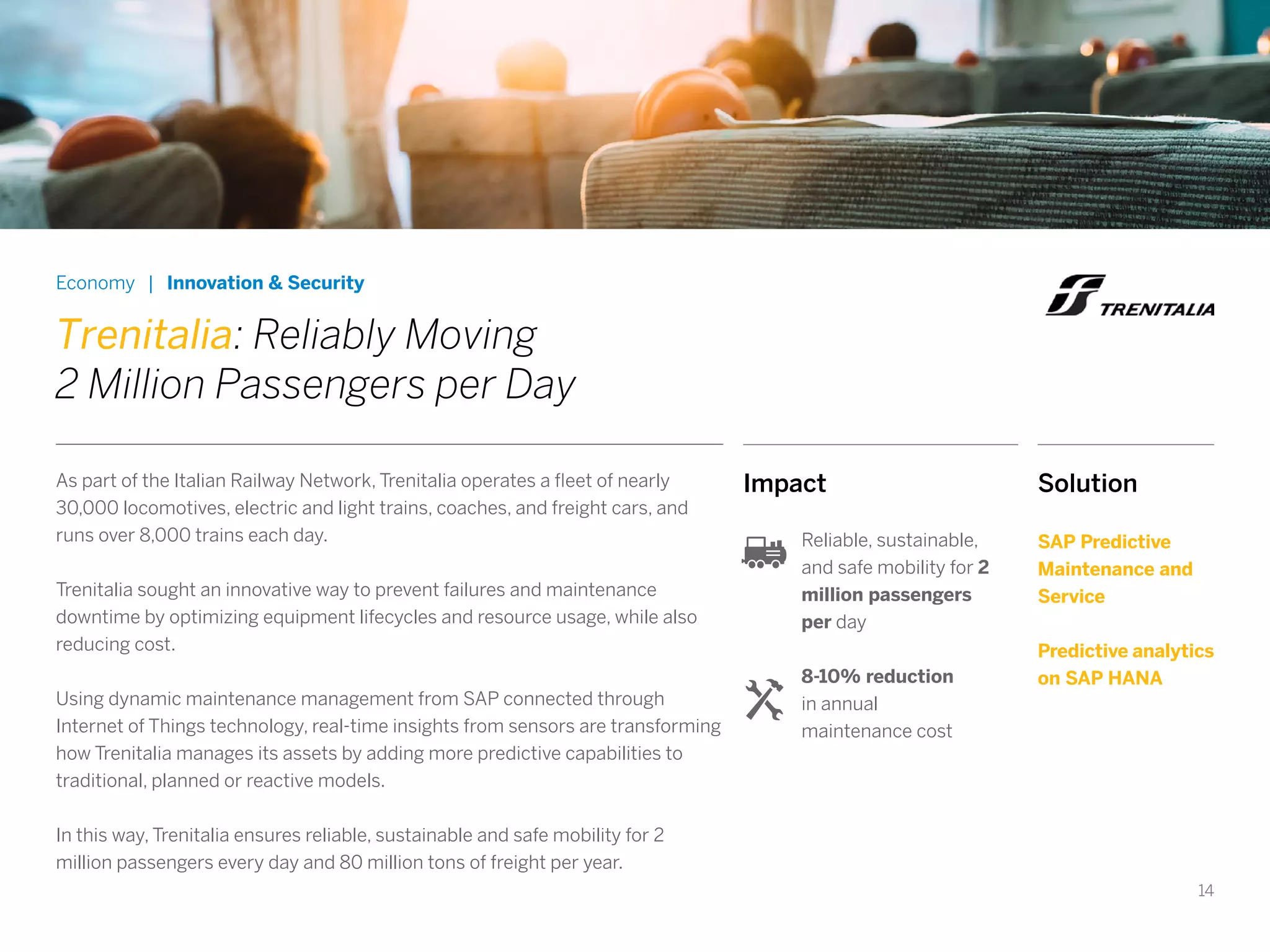 Economy | Innovation & Security

TRENITALIA

Trenitalia: Reliably Moving 2 Million Passengers per Day

As part of the Italian Railway Network, Trenitalia operates a fleet of nearly 30,000 locomotives, electric and light trains, coaches, and freight cars, and runs over 8,000 trains each day.

Trenitalia sought an innovative way to prevent failures and maintenance downtime by optimizing equipment lifecycles and resource usage, while also reducing cost.

Using dynamic maintenance management from SAP connected through Internet of Things technology, real-time insights from sensors are transforming how Trenitalia manages its assets by adding more predictive capabilities to traditional, planned or reactive models.

In this way, Trenitalia ensures reliable, sustainable and safe mobility for 2 million passengers every day and 80 million tons of freight per year.

Impact

Reliable, sustainable, and safe mobility for 2 million passengers per day

8-10% reduction in annual maintenance cost

Solution

SAP Predictive Maintenance and Service

Predictive analytics on SAP HANA

14